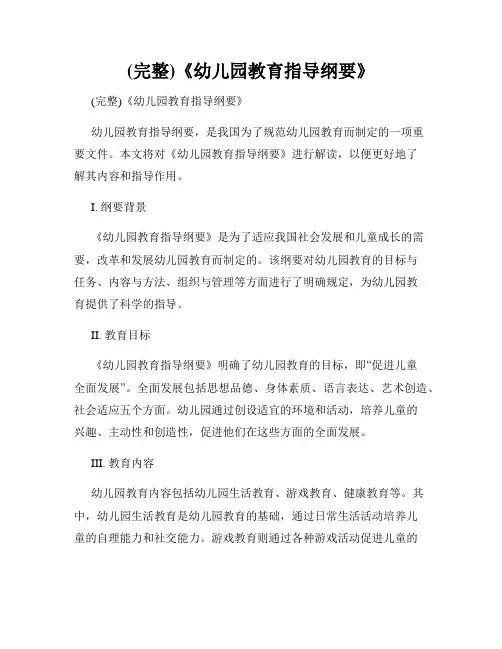 (完整)《幼儿园教育指导纲要》

(完整)《幼儿园教育指导纲要》

幼儿园教育指导纲要，是我国为了规范幼儿园教育而制定的一项重要文件。本文将对《幼儿园教育指导纲要》进行解读，以便更好地了解其内容和指导作用。

I. 纲要背景

《幼儿园教育指导纲要》是为了适应我国社会发展和儿童成长的需要，改革和发展幼儿园教育而制定的。该纲要对幼儿园教育的目标与任务、内容与方法、组织与管理等方面进行了明确规定，为幼儿园教育提供了科学的指导。

II. 教育目标

《幼儿园教育指导纲要》明确了幼儿园教育的目标，即“促进儿童全面发展”。全面发展包括思想品德、身体素质、语言表达、艺术创造、社会适应五个方面。幼儿园通过创设适宜的环境和活动，培养儿童的兴趣、主动性和创造性，促进他们在这些方面的全面发展。

III. 教育内容

幼儿园教育内容包括幼儿园生活教育、游戏教育、健康教育等。其中，幼儿园生活教育是幼儿园教育的基础，通过日常生活活动培养儿童的自理能力和社交能力。游戏教育则通过各种游戏活动促进儿童的